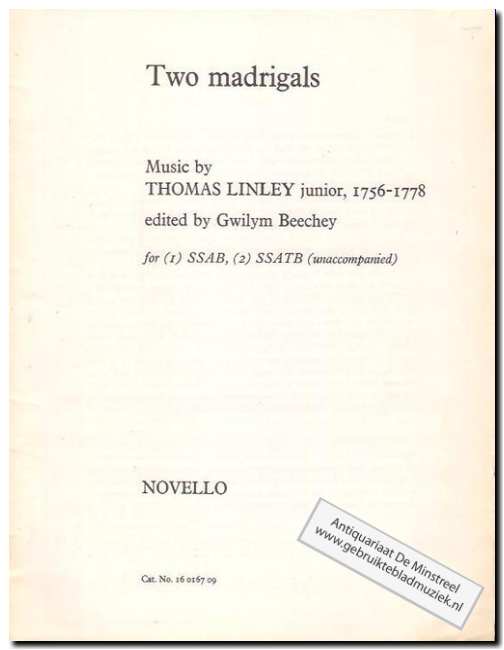 Two madrigals

Music by
THOMAS LINLEY junior, 1756-1778
edited by Gwilym Beechey

for (1) SSAB, (2) SSATB (unaccompanied)

NOVELLO

Cat. No. 16 0167 09

Antiquariaat De Minstreel
www.gebruiktebladmuziek.nl